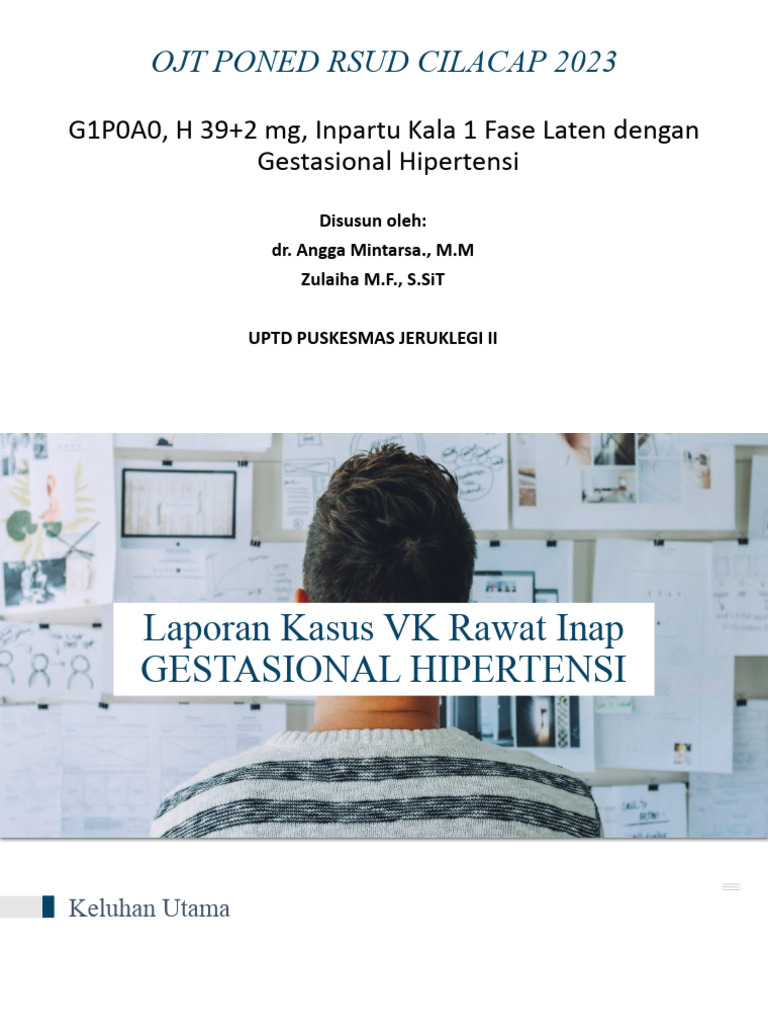 OJT PONED RSUD CILACAP 2023

G1P0A0, H 39+2 mg, Inpartu Kala 1 Fase Laten dengan Gestasional Hipertensi

Disusun oleh:
dr. Angga Mintarsa., M.M
Zulaiha M.F., S.SiT

UPTD PUSKESMAS JERUKLEGI II

Laporan Kasus VK Rawat Inap
GESTASIONAL HIPERTENSI

Keluhan Utama